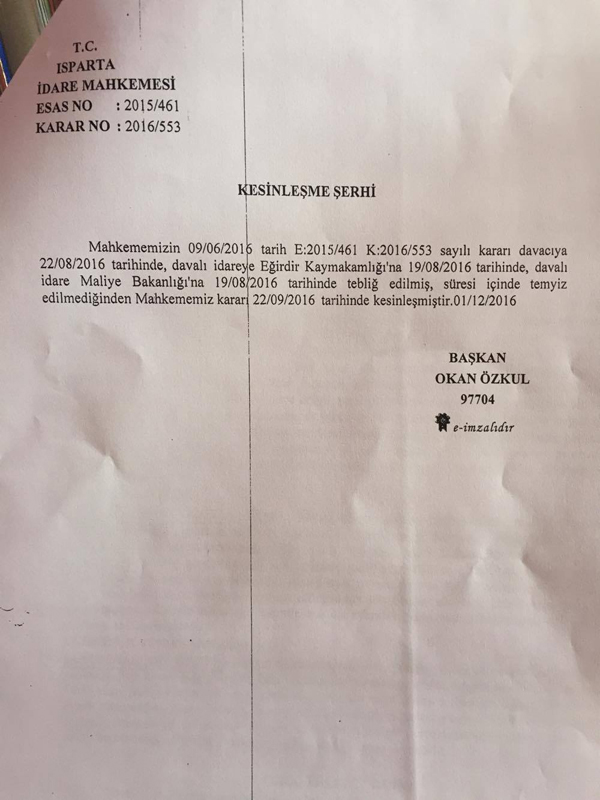 T.C.
ISPARTA
İDARE MAHKEMESİ
ESAS NO : 2015/461
KARAR NO : 2016/553

KESİNLEŞME ŞERHİ

Mahkememizin 09/06/2016 tarih E:2015/461 K:2016/553 sayılı kararı davacıya 22/08/2016 tarihinde, davalı idareye Eğirdir Kaymakamlığı'na 19/08/2016 tarihinde, davalı idare Maliye Bakanlığı'na 19/08/2016 tarihinde tebliğ edilmiş, süresi içinde temyiz edilmediğinden Mahkememiz kararı 22/09/2016 tarihinde kesinleşmiştir.01/12/2016

BAŞKAN
OKAN ÖZKUL
97704
e-imzalıdır